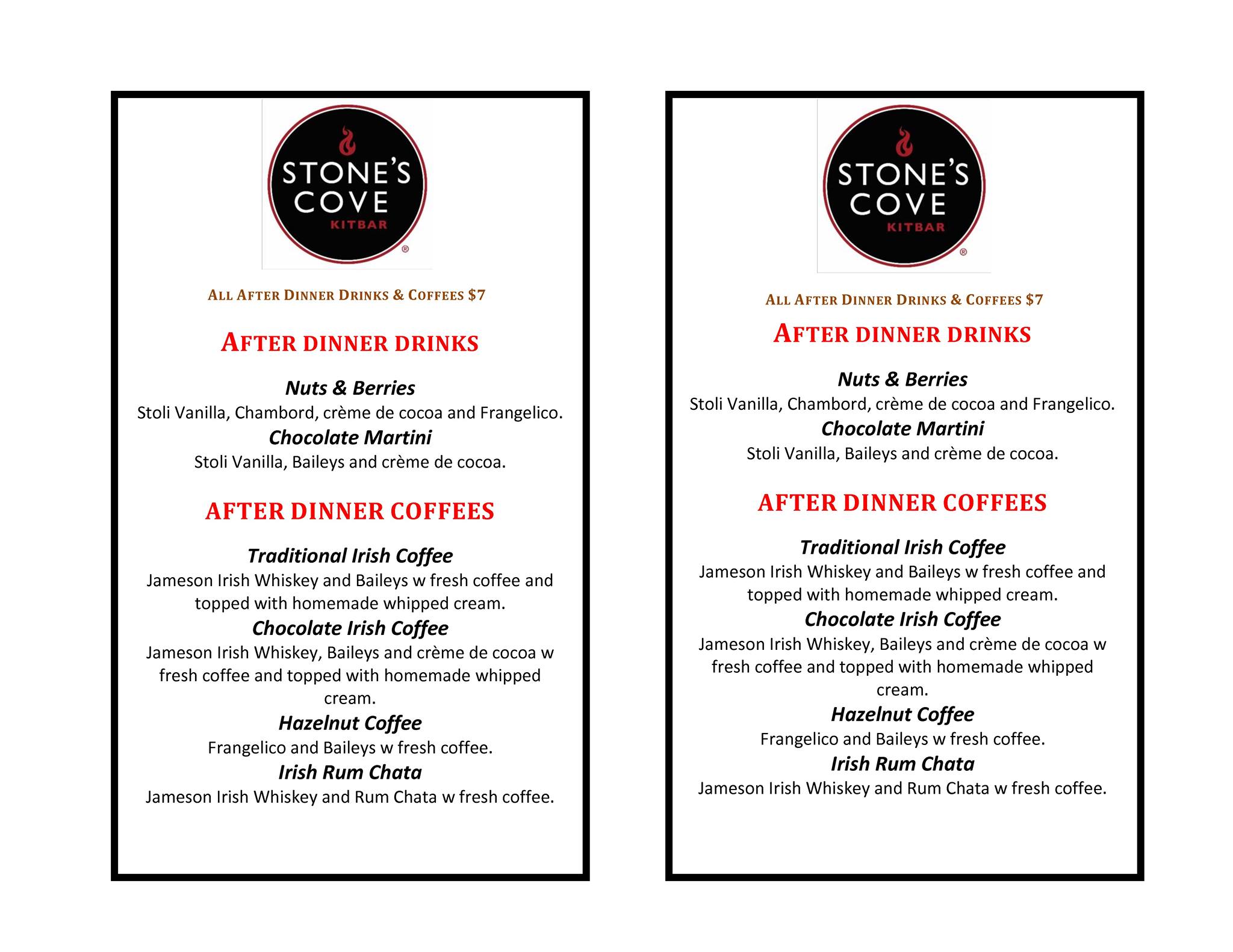 STONE'S COVE KITBAR ®

ALL AFTER DINNER DRINKS & COFFEES $7

AFTER DINNER DRINKS

Nuts & Berries
Stoli Vanilla, Chambord, crème de cocoa and Frangelico.
Chocolate Martini
Stoli Vanilla, Baileys and crème de cocoa.

AFTER DINNER COFFEES

Traditional Irish Coffee
Jameson Irish Whiskey and Baileys w fresh coffee and topped with homemade whipped cream.
Chocolate Irish Coffee
Jameson Irish Whiskey, Baileys and crème de cocoa w fresh coffee and topped with homemade whipped cream.
Hazelnut Coffee
Frangelico and Baileys w fresh coffee.
Irish Rum Chata
Jameson Irish Whiskey and Rum Chata w fresh coffee.

STONE'S COVE KITBAR ®

ALL AFTER DINNER DRINKS & COFFEES $7

AFTER DINNER DRINKS

Nuts & Berries
Stoli Vanilla, Chambord, crème de cocoa and Frangelico.
Chocolate Martini
Stoli Vanilla, Baileys and crème de cocoa.

AFTER DINNER COFFEES

Traditional Irish Coffee
Jameson Irish Whiskey and Baileys w fresh coffee and topped with homemade whipped cream.
Chocolate Irish Coffee
Jameson Irish Whiskey, Baileys and crème de cocoa w fresh coffee and topped with homemade whipped cream.
Hazelnut Coffee
Frangelico and Baileys w fresh coffee.
Irish Rum Chata
Jameson Irish Whiskey and Rum Chata w fresh coffee.